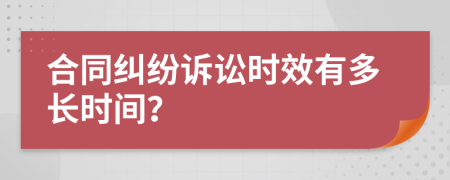 合同纠纷诉讼时效有多长时间?